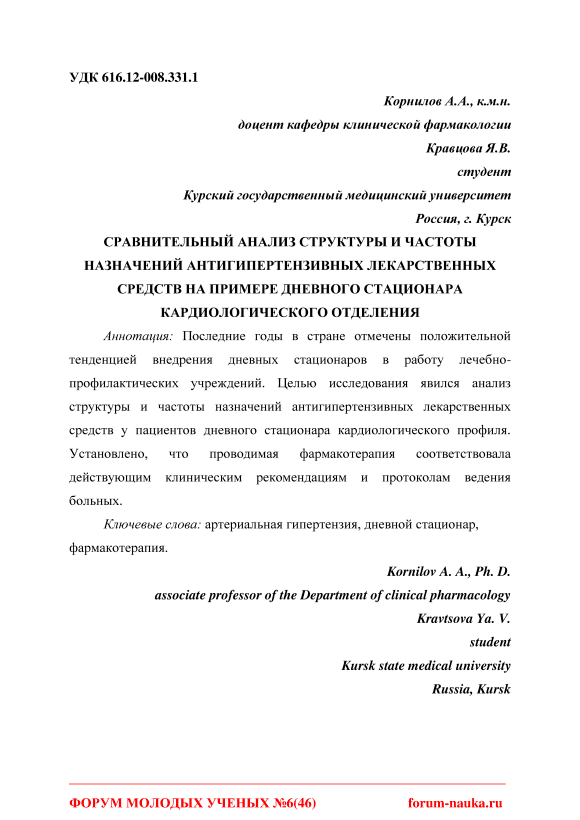 УДК 616.12-008.331.1

Корнилов А.А., к.м.н.
доцент кафедры клинической фармакологии
Кравцова Я.В.
студент
Курский государственный медицинский университет
Россия, г. Курск

СРАВНИТЕЛЬНЫЙ АНАЛИЗ СТРУКТУРЫ И ЧАСТОТЫ НАЗНАЧЕНИЙ АНТИГИПЕРТЕНЗИВНЫХ ЛЕКАРСТВЕННЫХ СРЕДСТВ НА ПРИМЕРЕ ДНЕВНОГО СТАЦИОНАРА КАРДИОЛОГИЧЕСКОГО ОТДЕЛЕНИЯ

Аннотация: Последние годы в стране отмечены положительной тенденцией внедрения дневных стационаров в работу лечебно-профилактических учреждений. Целью исследования явился анализ структуры и частоты назначений антигипертензивных лекарственных средств у пациентов дневного стационара кардиологического профиля. Установлено, что проводимая фармакотерапия соответствовала действующим клиническим рекомендациям и протоколам ведения больных.

Ключевые слова: артериальная гипертензия, дневной стационар, фармакотерапия.

Kornilov A. A., Ph. D.
associate professor of the Department of clinical pharmacology
Kravtsova Ya. V.
student
Kursk state medical university
Russia, Kursk

ФОРУМ МОЛОДЫХ УЧЕНЫХ №6(46)     forum-nauka.ru